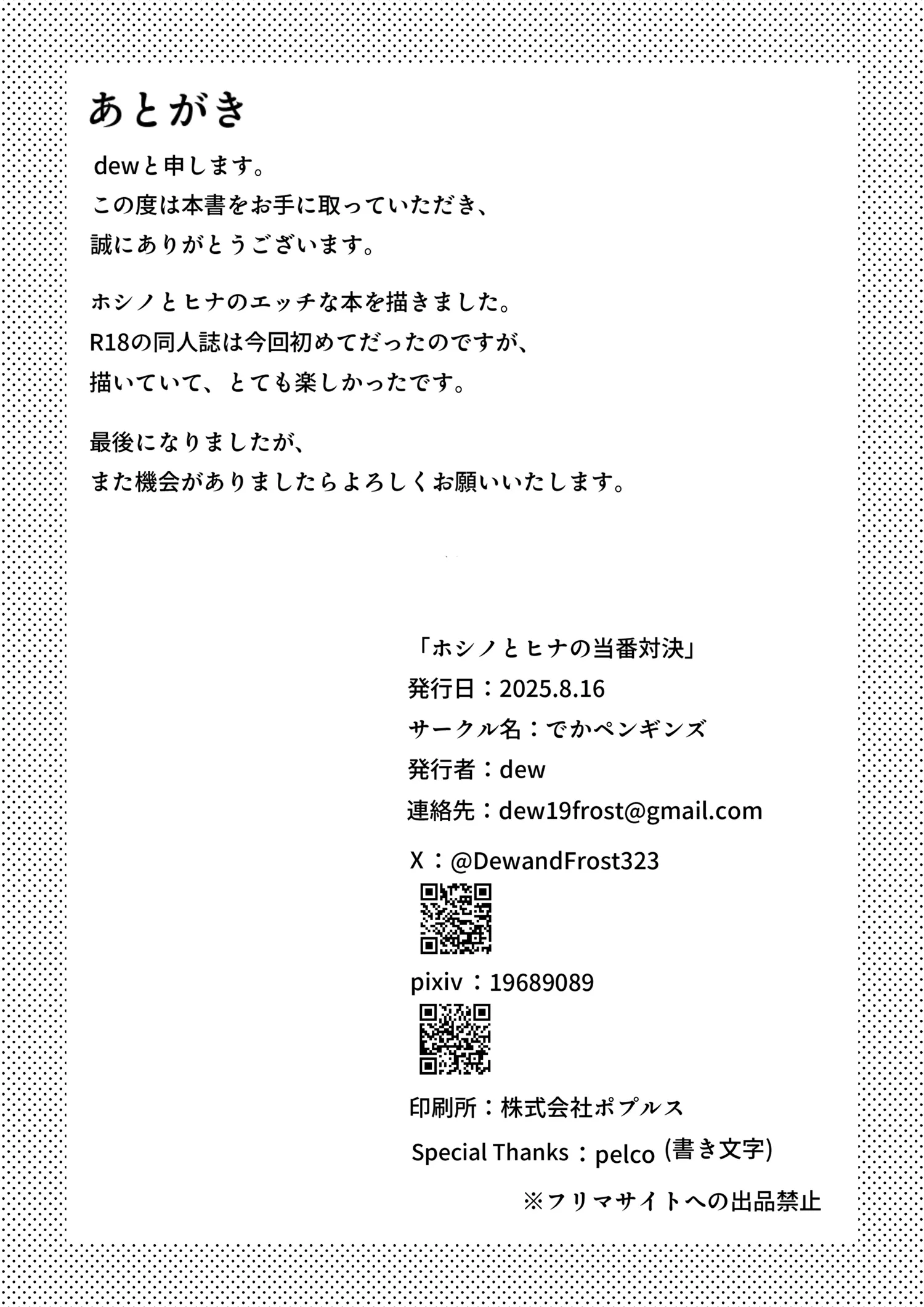 あとがき

dewと申します。
この度は本書をお手に取っていただき、
誠にありがとうございます。

ホシノとヒナのエッチな本を描きました。
R18の同人誌は今回初めてだったのですが、
描いていて、とても楽しかったです。

最後になりましたが、
また機会がありましたらよろしくお願いいたします。

「ホシノとヒナの当番対決」
発行日：2025.8.16
サークル名：でかペンギンズ
発行者：dew
連絡先：dew19frost@gmail.com
X：@DewandFrost323
pixiv：19689089
印刷所：株式会社ポプルス
Special Thanks：pelco（書き文字）
※フリマサイトへの出品禁止